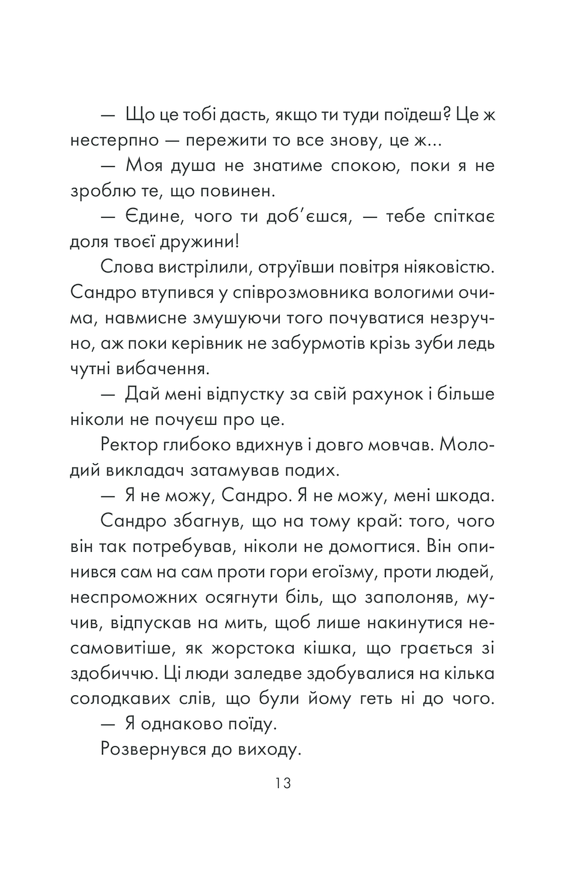 — Що це тобі дасть, якщо ти туди поїдеш? Це ж нестерпно — пережити то все знову, це ж...

— Моя душа не знатиме спокою, поки я не зроблю те, що повинен.

— Єдине, чого ти доб'єшся, — тебе спіткає доля твоєї дружини!

Слова вистрілили, отруївши повітря ніяковістю. Сандро втупився у співрозмовника вологими очима, навмисне змушуючи того почуватися незручно, аж поки керівник не забурмотів крізь зуби ледь чутні вибачення.

— Дай мені відпустку за свій рахунок і більше ніколи не почуєш про це.

Ректор глибоко вдихнув і довго мовчав. Молодий викладач затамував подих.

— Я не можу, Сандро. Я не можу, мені шкода.

Сандро збагнув, що на тому край: того, чого він так потребував, ніколи не домогтися. Він опинився сам на сам проти гори егоїзму, проти людей, неспроможних осягнути біль, що заполоняв, мучив, відпускав на мить, щоб лише накинутися несамовитіше, як жорстока кішка, що грається зі здобиччю. Ці люди заледве здобувалися на кілька солодкавих слів, що були йому геть ні до чого.

— Я однаково поїду.

Розвернувся до виходу.

13